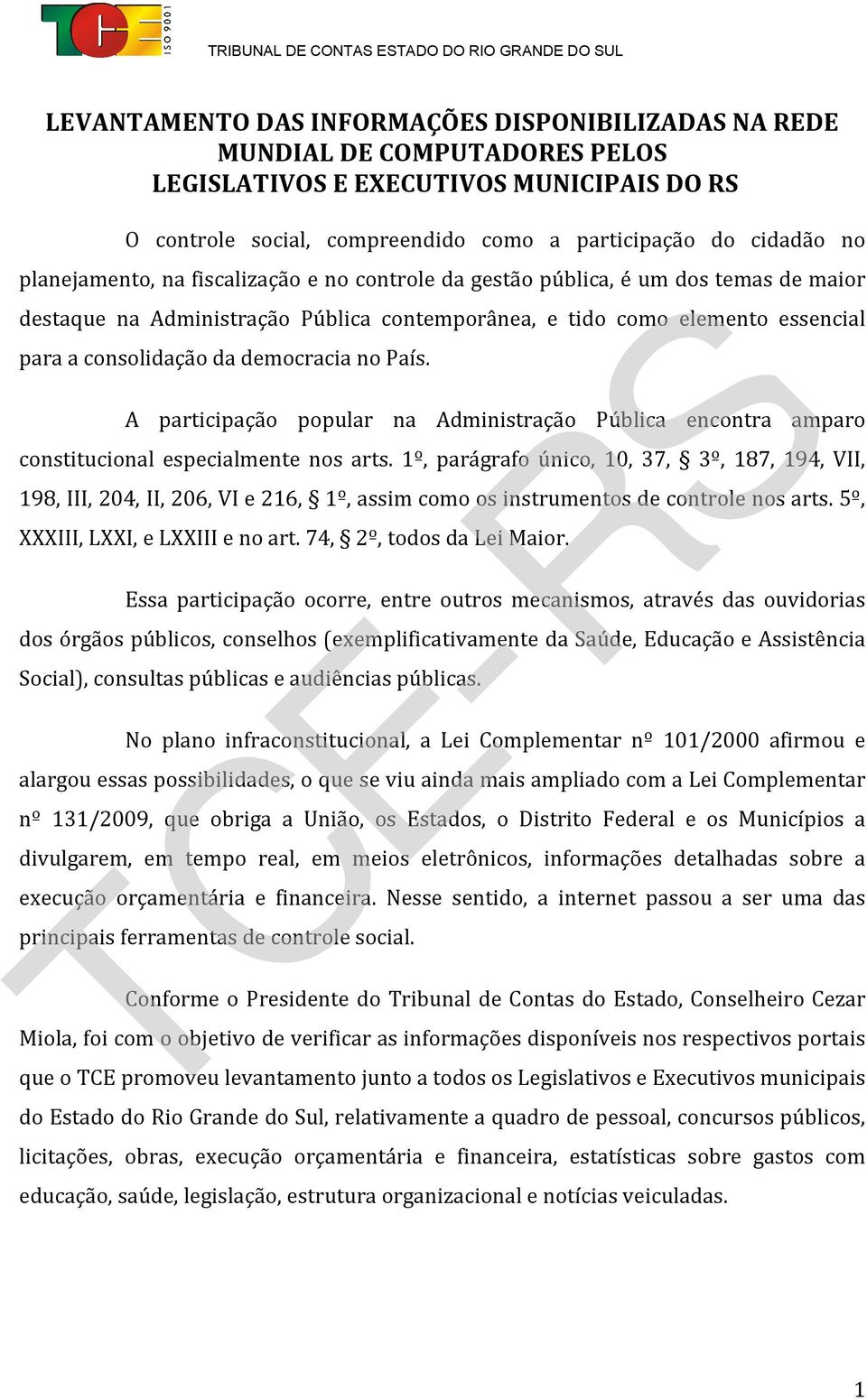 TCE ISO 9001 TRIBUNAL DE CONTAS ESTADO DO RIO GRANDE DO SUL

LEVANTAMENTO DAS INFORMAÇÕES DISPONIBILIZADAS NA REDE MUNDIAL DE COMPUTADORES PELOS LEGISLATIVOS E EXECUTIVOS MUNICIPAIS DO RS

O controle social, compreendido como a participação do cidadão no planejamento, na fiscalização e no controle da gestão pública, é um dos temas de maior destaque na Administração Pública contemporânea, e tido como elemento essencial para a consolidação da democracia no País.

A participação popular na Administração Pública encontra amparo constitucional especialmente nos arts. 1º, parágrafo único, 10, 37, § 3º, 187, 194, VII, 198, III, 204, II, 206, VI e 216, § 1º, assim como os instrumentos de controle nos arts. 5º, XXXIII, LXXI, e LXXIII e no art. 74, § 2º, todos da Lei Maior.

Essa participação ocorre, entre outros mecanismos, através das ouvidorias dos órgãos públicos, conselhos (exemplificativamente da Saúde, Educação e Assistência Social), consultas públicas e audiências públicas.

No plano infraconstitucional, a Lei Complementar nº 101/2000 afirmou e alargou essas possibilidades, o que se viu ainda mais ampliado com a Lei Complementar nº 131/2009, que obriga a União, os Estados, o Distrito Federal e os Municípios a divulgarem, em tempo real, em meios eletrônicos, informações detalhadas sobre a execução orçamentária e financeira. Nesse sentido, a internet passou a ser uma das principais ferramentas de controle social.

Conforme o Presidente do Tribunal de Contas do Estado, Conselheiro Cezar Miola, foi com o objetivo de verificar as informações disponíveis nos respectivos portais que o TCE promoveu levantamento junto a todos os Legislativos e Executivos municipais do Estado do Rio Grande do Sul, relativamente a quadro de pessoal, concursos públicos, licitações, obras, execução orçamentária e financeira, estatísticas sobre gastos com educação, saúde, legislação, estrutura organizacional e notícias veiculadas.

TCE-RS

1